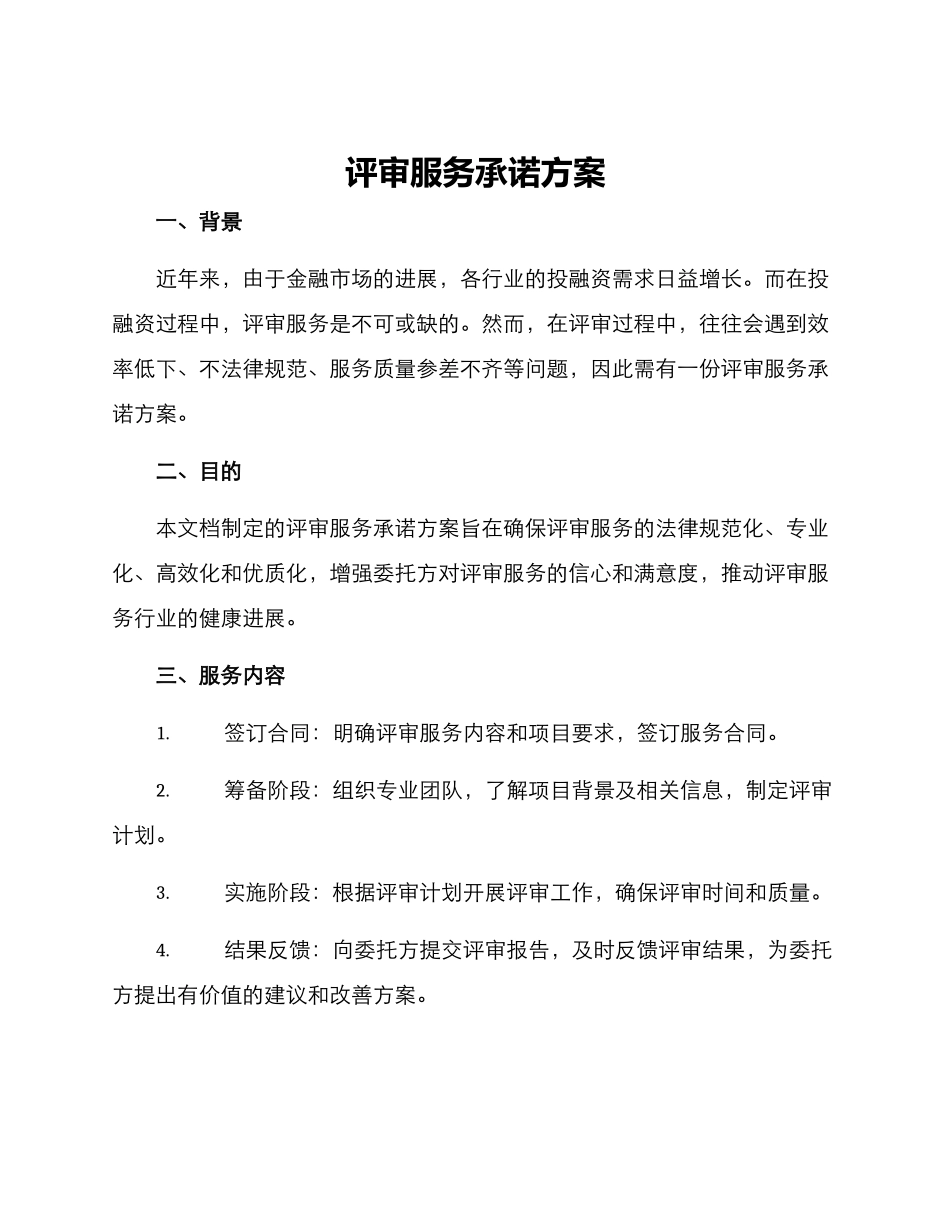 评审服务承诺方案

一、背景

近年来，由于金融市场的进展，各行业的投融资需求日益增长。而在投融资过程中，评审服务是不可或缺的。然而，在评审过程中，往往会遇到效率低下、不法律规范、服务质量参差不齐等问题，因此需有一份评审服务承诺方案。

二、目的

本文档制定的评审服务承诺方案旨在确保评审服务的法律规范化、专业化、高效化和优质化，增强委托方对评审服务的信心和满意度，推动评审服务行业的健康进展。

三、服务内容

1. 签订合同：明确评审服务内容和项目要求，签订服务合同。

2. 筹备阶段：组织专业团队，了解项目背景及相关信息，制定评审计划。

3. 实施阶段：根据评审计划开展评审工作，确保评审时间和质量。

4. 结果反馈：向委托方提交评审报告，及时反馈评审结果，为委托方提出有价值的建议和改善方案。